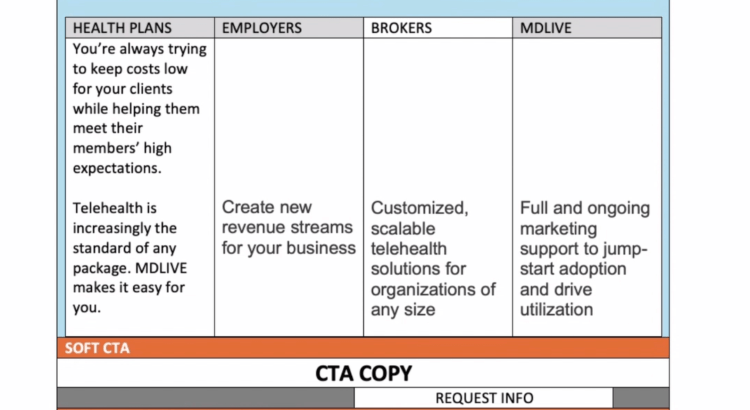 | HEALTH PLANS | EMPLOYERS | BROKERS | MDLIVE |
|---|---|---|---|
| You're always trying to keep costs low for your clients while helping them meet their members' high expectations.<br><br>Telehealth is increasingly the standard of any package. MDLIVE makes it easy for you. | Create new revenue streams for your business | Customized, scalable telehealth solutions for organizations of any size | Full and ongoing marketing support to jump-start adoption and drive utilization |

SOFT CTA

CTA COPY

REQUEST INFO